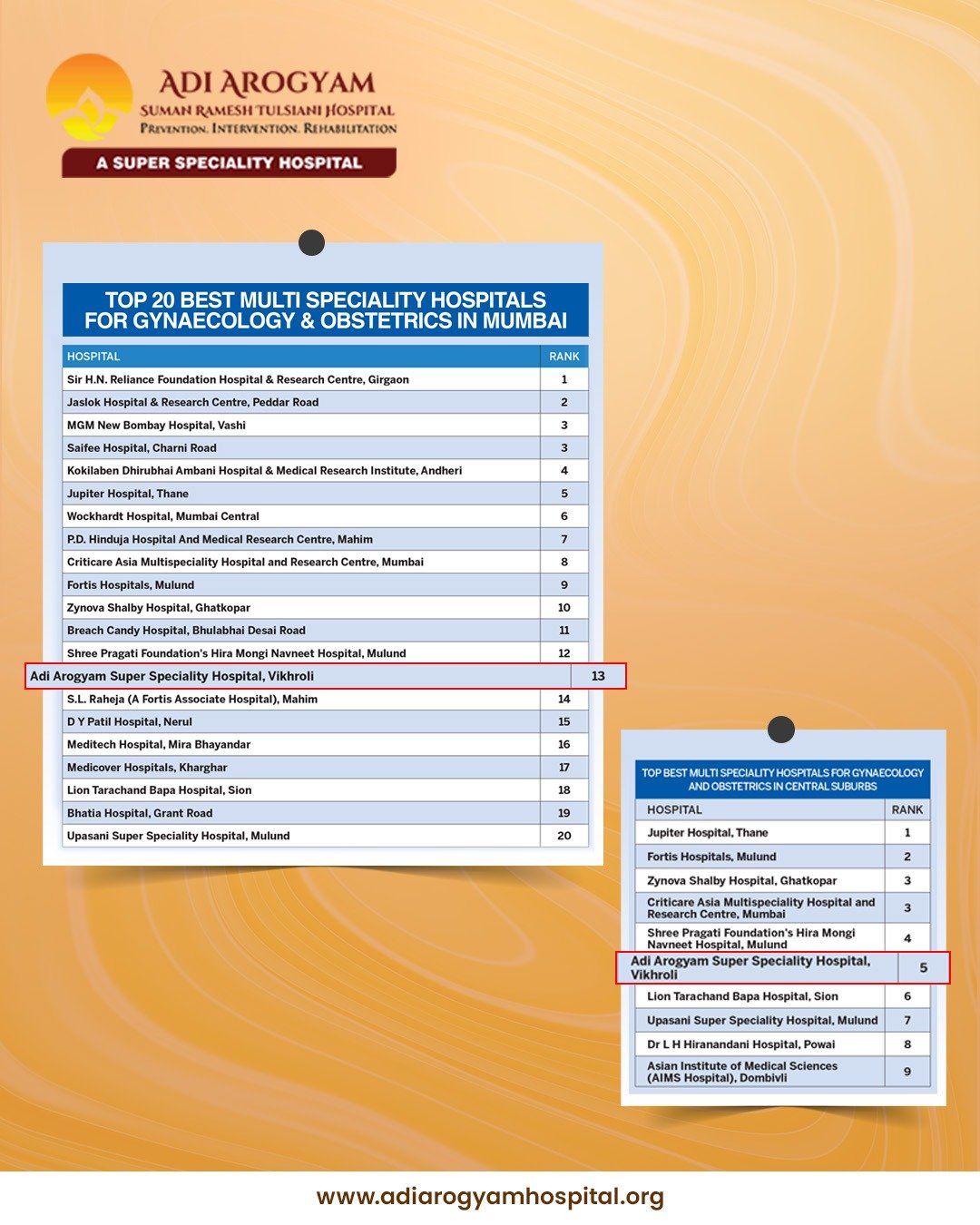 ADI AROGYAM
SUMAN RAMESH TULSIANI HOSPITAL
PREVENTION. INTERVENTION. REHABILITATION
A SUPER SPECIALITY HOSPITAL

TOP 20 BEST MULTI SPECIALITY HOSPITALS FOR GYNAECOLOGY & OBSTETRICS IN MUMBAI

| HOSPITAL | RANK |
|---|---|
| Sir H.N. Reliance Foundation Hospital & Research Centre, Girgaon | 1 |
| Jaslok Hospital & Research Centre, Peddar Road | 2 |
| MGM New Bombay Hospital, Vashi | 3 |
| Saifee Hospital, Charni Road | 3 |
| Kokilaben Dhirubhai Ambani Hospital & Medical Research Institute, Andheri | 4 |
| Jupiter Hospital, Thane | 5 |
| Wockhardt Hospital, Mumbai Central | 6 |
| P.D. Hinduja Hospital And Medical Research Centre, Mahim | 7 |
| Criticare Asia Multispeciality Hospital and Research Centre, Mumbai | 8 |
| Fortis Hospitals, Mulund | 9 |
| Zynova Shalby Hospital, Ghatkopar | 10 |
| Breach Candy Hospital, Bhulabhai Desai Road | 11 |
| Shree Pragati Foundation's Hira Mongi Navneet Hospital, Mulund | 12 |
| Adi Arogyam Super Speciality Hospital, Vikhroli | 13 |
| S.L. Raheja (A Fortis Associate Hospital), Mahim | 14 |
| D Y Patil Hospital, Nerul | 15 |
| Meditech Hospital, Mira Bhayandar | 16 |
| Medicover Hospitals, Kharghar | 17 |
| Lion Tarachand Bapa Hospital, Sion | 18 |
| Bhatia Hospital, Grant Road | 19 |
| Upasani Super Speciality Hospital, Mulund | 20 |

TOP BEST MULTI SPECIALITY HOSPITALS FOR GYNAECOLOGY AND OBSTETRICS IN CENTRAL SUBURBS

| HOSPITAL | RANK |
|---|---|
| Jupiter Hospital, Thane | 1 |
| Fortis Hospitals, Mulund | 2 |
| Zynova Shalby Hospital, Ghatkopar | 3 |
| Criticare Asia Multispeciality Hospital and Research Centre, Mumbai | 3 |
| Shree Pragati Foundation's Hira Mongi Navneet Hospital, Mulund | 4 |
| Adi Arogyam Super Speciality Hospital, Vikhroli | 5 |
| Lion Tarachand Bapa Hospital, Sion | 6 |
| Upasani Super Speciality Hospital, Mulund | 7 |
| Dr L H Hiranandani Hospital, Powai | 8 |
| Asian Institute of Medical Sciences (AIMS Hospital), Dombivli | 9 |

www.adiarogyamhospital.org